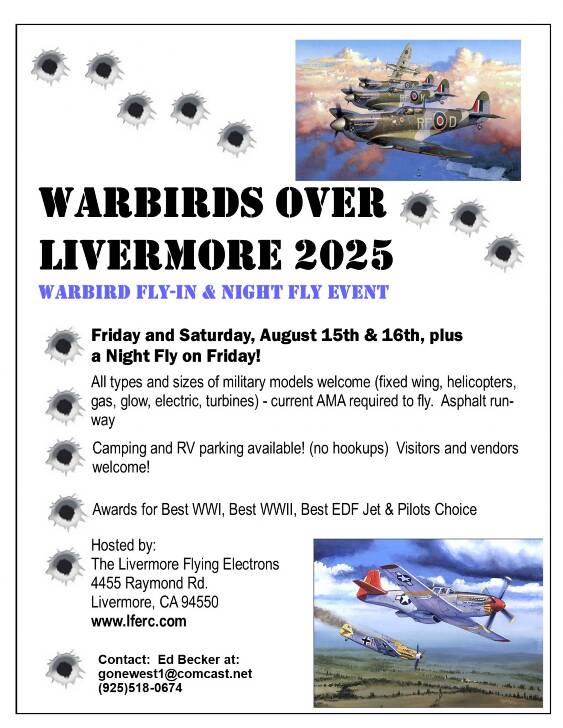 WARBIRDS OVER LIVERMORE 2025

WARBIRD FLY-IN & NIGHT FLY EVENT

Friday and Saturday, August 15th & 16th, plus a Night Fly on Friday!

All types and sizes of military models welcome (fixed wing, helicopters, gas, glow, electric, turbines) - current AMA required to fly. Asphalt runway

Camping and RV parking available! (no hookups) Visitors and vendors welcome!

Awards for Best WWI, Best WWII, Best EDF Jet & Pilots Choice

Hosted by:
The Livermore Flying Electrons
4455 Raymond Rd.
Livermore, CA 94550
www.lferc.com

Contact: Ed Becker at:
gonewest1@comcast.net
(925)518-0674